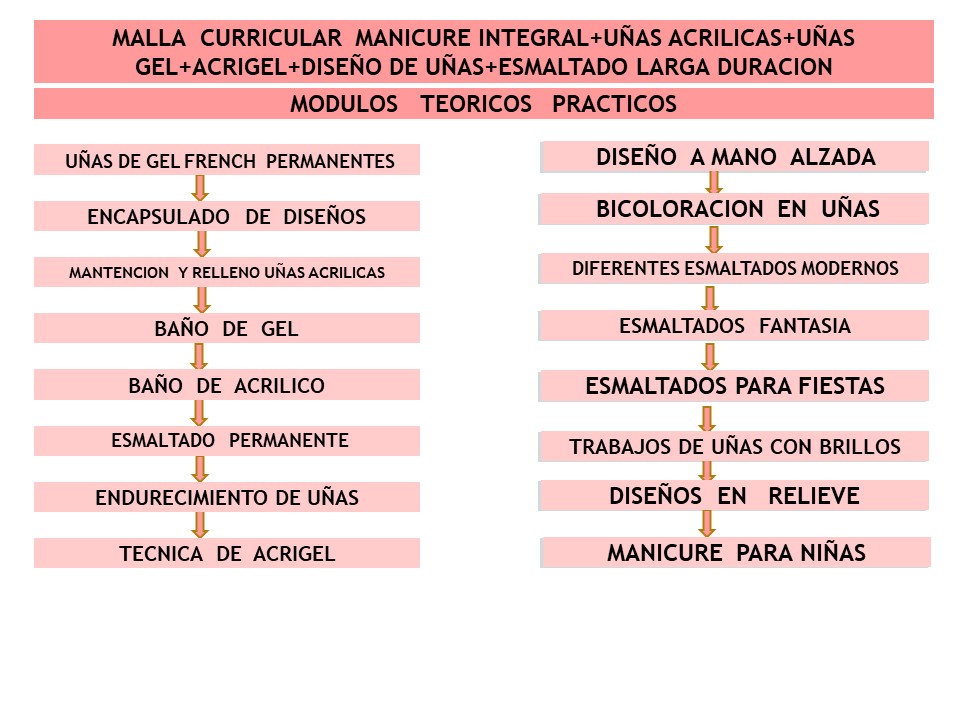 MALLA CURRICULAR MANICURE INTEGRAL+UÑAS ACRILICAS+UÑAS GEL+ACRIGEL+DISEÑO DE UÑAS+ESMALTADO LARGA DURACION

MODULOS TEORICOS PRACTICOS

UÑAS DE GEL FRENCH PERMANENTES

ENCAPSULADO DE DISEÑOS

MANTENCION Y RELLENO UÑAS ACRILICAS

BAÑO DE GEL

BAÑO DE ACRILICO

ESMALTADO PERMANENTE

ENDURECIMIENTO DE UÑAS

TECNICA DE ACRIGEL

DISEÑO A MANO ALZADA

BICOLORACION EN UÑAS

DIFERENTES ESMALTADOS MODERNOS

ESMALTADOS FANTASIA

ESMALTADOS PARA FIESTAS

TRABAJOS DE UÑAS CON BRILLOS

DISEÑOS EN RELIEVE

MANICURE PARA NIÑAS